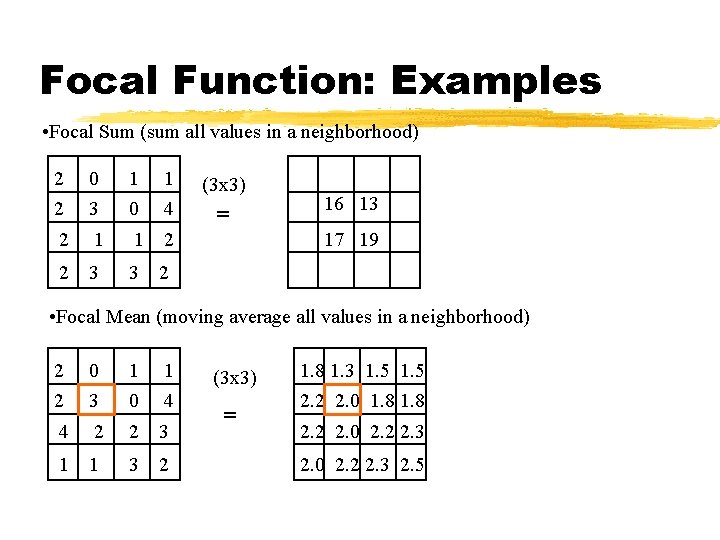 Focal Function: Examples

•Focal Sum (sum all values in a neighborhood)

| 2 | 0 | 1 | 1 |
|---|---|---|---|
| 2 | 3 | 0 | 4 |
| 2 | 1 | 1 | 2 |
| 2 | 3 | 3 | 2 |

(3x3)

=

|  |  |  |  |
|---|---|---|---|
|  | 16 | 13 |  |
|  | 17 | 19 |  |
|  |  |  |  |

•Focal Mean (moving average all values in a neighborhood)

| 2 | 0 | 1 | 1 |
|---|---|---|---|
| 2 | 3 | 0 | 4 |
| 4 | 2 | 2 | 3 |
| 1 | 1 | 3 | 2 |

(3x3)

=

| 1.8 | 1.3 | 1.5 | 1.5 |
|---|---|---|---|
| 2.2 | 2.0 | 1.8 | 1.8 |
| 2.2 | 2.0 | 2.2 | 2.3 |
| 2.0 | 2.2 | 2.3 | 2.5 |